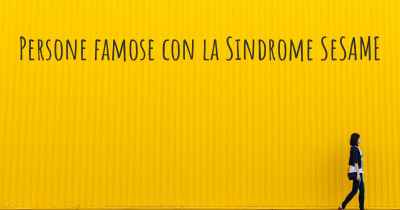 Persone famose con la Sindrome SeSAME